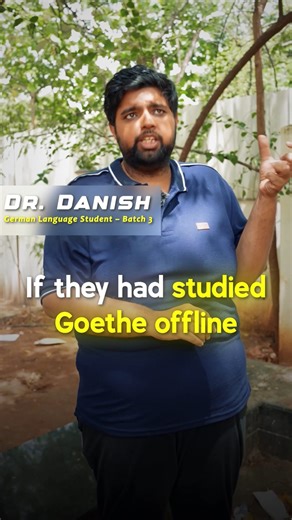 DR. DANISH
German Language Student – Batch 3

If they had studied Goethe offline